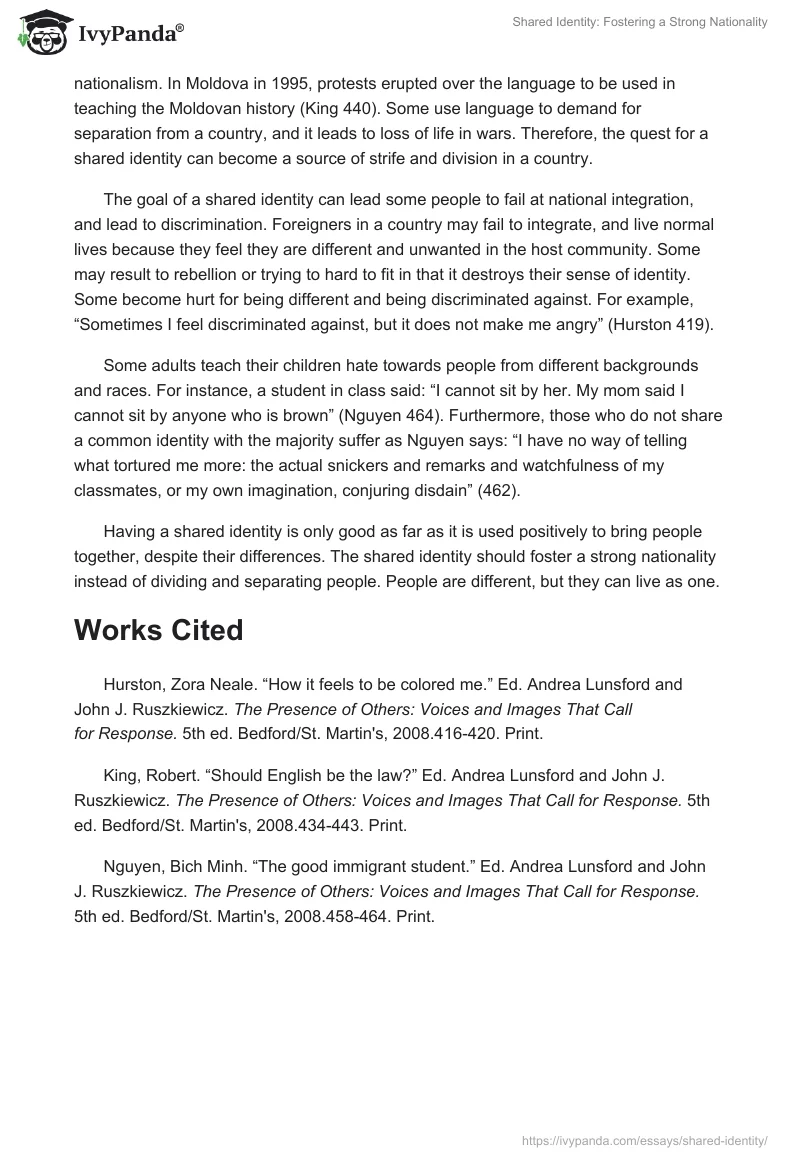 IvyPanda®

Shared Identity: Fostering a Strong Nationality

nationalism. In Moldova in 1995, protests erupted over the language to be used in teaching the Moldovan history (King 440). Some use language to demand for separation from a country, and it leads to loss of life in wars. Therefore, the quest for a shared identity can become a source of strife and division in a country.

The goal of a shared identity can lead some people to fail at national integration, and lead to discrimination. Foreigners in a country may fail to integrate, and live normal lives because they feel they are different and unwanted in the host community. Some may result to rebellion or trying to hard to fit in that it destroys their sense of identity. Some become hurt for being different and being discriminated against. For example, “Sometimes I feel discriminated against, but it does not make me angry” (Hurston 419).

Some adults teach their children hate towards people from different backgrounds and races. For instance, a student in class said: “I cannot sit by her. My mom said I cannot sit by anyone who is brown” (Nguyen 464). Furthermore, those who do not share a common identity with the majority suffer as Nguyen says: “I have no way of telling what tortured me more: the actual snickers and remarks and watchfulness of my classmates, or my own imagination, conjuring disdain” (462).

Having a shared identity is only good as far as it is used positively to bring people together, despite their differences. The shared identity should foster a strong nationality instead of dividing and separating people. People are different, but they can live as one.

Works Cited

Hurston, Zora Neale. “How it feels to be colored me.” Ed. Andrea Lunsford and John J. Ruszkiewicz. The Presence of Others: Voices and Images That Call for Response. 5th ed. Bedford/St. Martin's, 2008.416-420. Print.

King, Robert. “Should English be the law?” Ed. Andrea Lunsford and John J. Ruszkiewicz. The Presence of Others: Voices and Images That Call for Response. 5th ed. Bedford/St. Martin's, 2008.434-443. Print.

Nguyen, Bich Minh. “The good immigrant student.” Ed. Andrea Lunsford and John J. Ruszkiewicz. The Presence of Others: Voices and Images That Call for Response. 5th ed. Bedford/St. Martin's, 2008.458-464. Print.

https://ivypanda.com/essays/shared-identity/